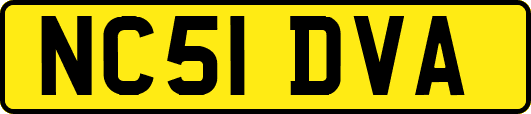 NC51 DVA